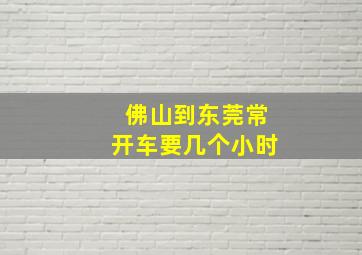 佛山到东莞常
开车要几个小时